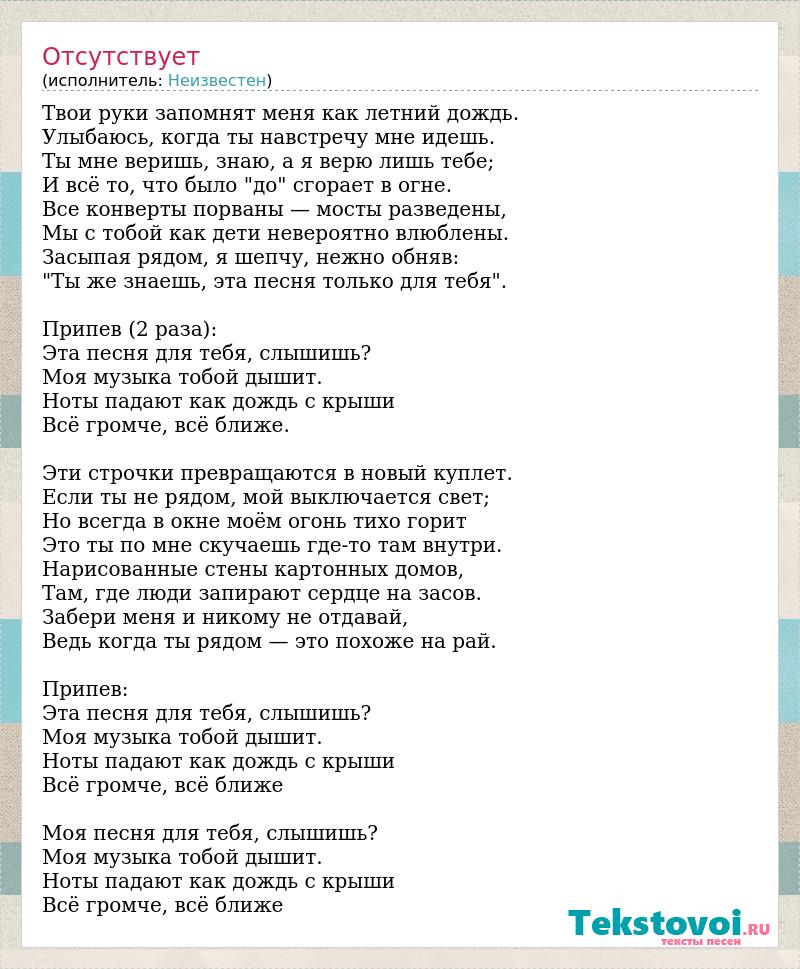 Отсутствует
(исполнитель: Неизвестен)

Твои руки запомнят меня как летний дождь.
Улыбаюсь, когда ты навстречу мне идешь.
Ты мне веришь, знаю, а я верю лишь тебе;
И всё то, что было "до" сгорает в огне.
Все конверты порваны — мосты разведены,
Мы с тобой как дети невероятно влюблены.
Засыпая рядом, я шепчу, нежно обняв:
"Ты же знаешь, эта песня только для тебя".

Припев (2 раза):
Эта песня для тебя, слышишь?
Моя музыка тобой дышит.
Ноты падают как дождь с крыши
Всё громче, всё ближе.

Эти строчки превращаются в новый куплет.
Если ты не рядом, мой выключается свет;
Но всегда в окне моём огонь тихо горит
Это ты по мне скучаешь где-то там внутри.
Нарисованные стены картонных домов,
Там, где люди запирают сердце на засов.
Забери меня и никому не отдавай,
Ведь когда ты рядом — это похоже на рай.

Припев:
Эта песня для тебя, слышишь?
Моя музыка тобой дышит.
Ноты падают как дождь с крыши
Всё громче, всё ближе

Моя песня для тебя, слышишь?
Моя музыка тобой дышит.
Ноты падают как дождь с крыши
Всё громче, всё ближе

Tekstovoi.RU
тексты песен